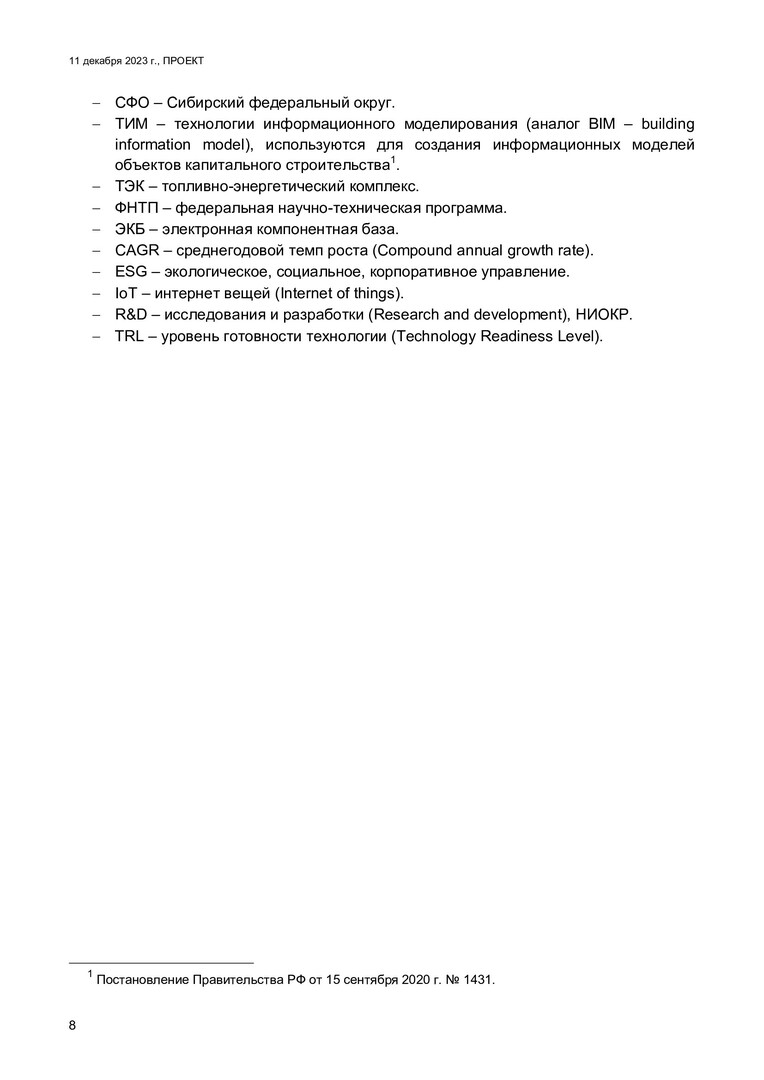 11 декабря 2023 г., ПРОЕКТ

– СФО – Сибирский федеральный округ.
– ТИМ – технологии информационного моделирования (аналог BIM – building information model), используются для создания информационных моделей объектов капитального строительства$^1$.
– ТЭК – топливно-энергетический комплекс.
– ФНТП – федеральная научно-техническая программа.
– ЭКБ – электронная компонентная база.
– CAGR – среднегодовой темп роста (Compound annual growth rate).
– ESG – экологическое, социальное, корпоративное управление.
– IoT – интернет вещей (Internet of things).
– R&D – исследования и разработки (Research and development), НИОКР.
– TRL – уровень готовности технологии (Technology Readiness Level).

$^1$ Постановление Правительства РФ от 15 сентября 2020 г. № 1431.

8